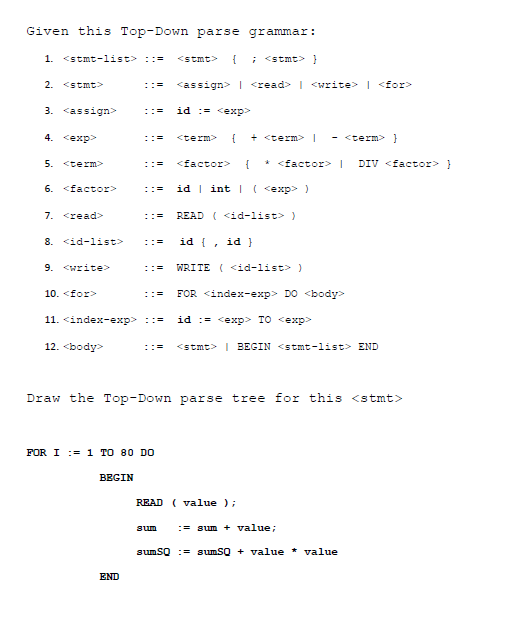 Given this Top-Down parse grammar:

1. <stmt-list> ::= <stmt> { ; <stmt> }

2. <stmt> ::= <assign> | <read> | <write> | <for>

3. <assign> ::= id := <exp>

4. <exp> ::= <term> { + <term> | - <term> }

5. <term> ::= <factor> { * <factor> | DIV <factor> }

6. <factor> ::= id | int | ( <exp> )

7. <read> ::= READ ( <id-list> )

8. <id-list> ::= id { , id }

9. <write> ::= WRITE ( <id-list> )

10. <for> ::= FOR <index-exp> DO <body>

11. <index-exp> ::= id := <exp> TO <exp>

12. <body> ::= <stmt> | BEGIN <stmt-list> END

Draw the Top-Down parse tree for this <stmt>

FOR I := 1 TO 80 DO

BEGIN

READ ( value );

sum := sum + value;

sumSQ := sumSQ + value * value

END